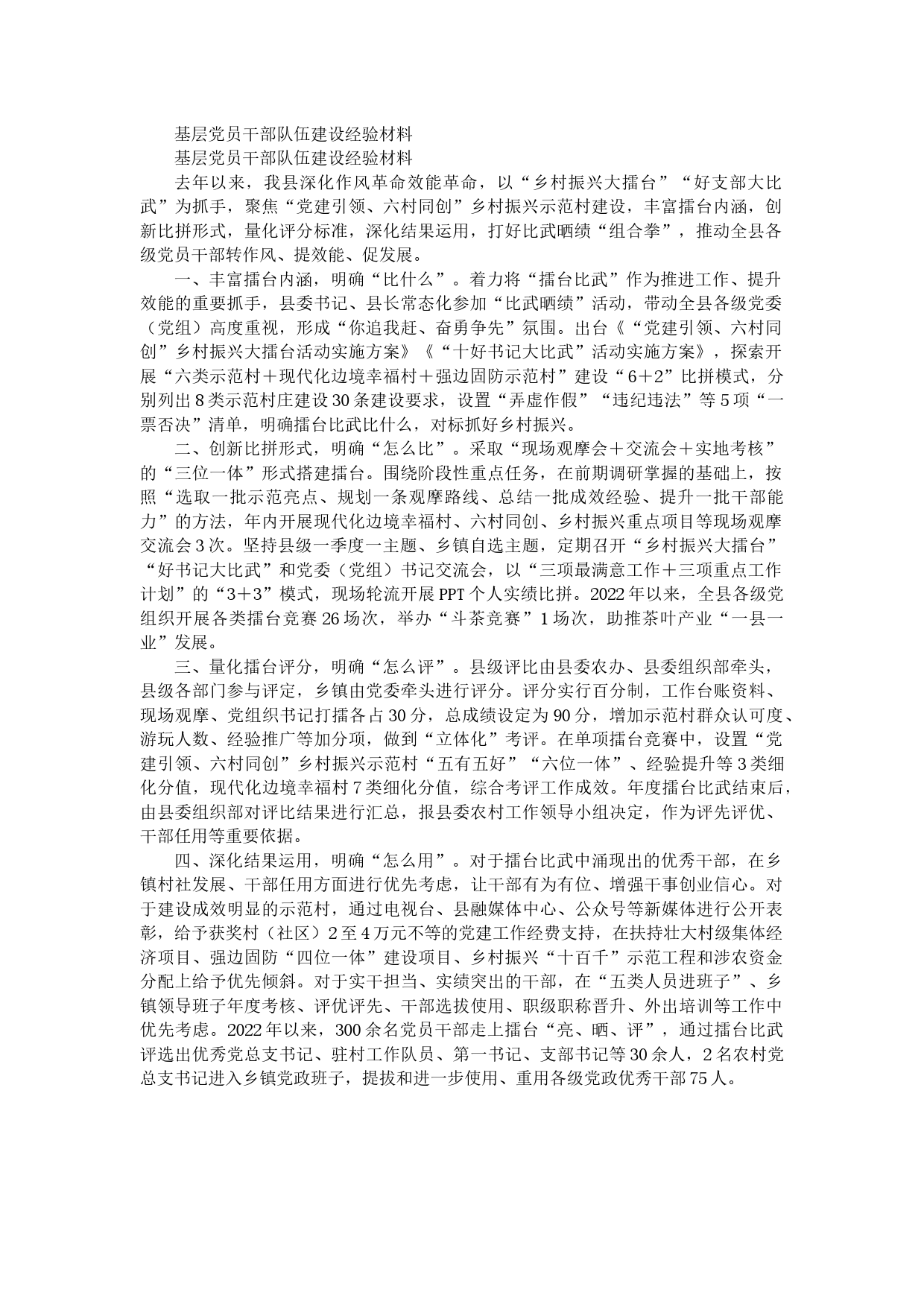 基层党员干部队伍建设经验材料

基层党员干部队伍建设经验材料

去年以来，我县深化作风革命效能革命，以“乡村振兴大擂台”“好支部大比武”为抓手，聚焦“党建引领、六村同创”乡村振兴示范村建设，丰富擂台内涵，创新比拼形式，量化评分标准，深化结果运用，打好比武晒绩“组合拳”，推动全县各级党员干部转作风、提效能、促发展。

一、丰富擂台内涵，明确“比什么”。着力将“擂台比武”作为推进工作、提升效能的重要抓手，县委书记、县长常态化参加“比武晒绩”活动，带动全县各级党委（党组）高度重视，形成“你追我赶、奋勇争先”氛围。出台《“党建引领、六村同创”乡村振兴大擂台活动实施方案》《“十好书记大比武”活动实施方案》，探索开展“六类示范村＋现代化边境幸福村＋强边固防示范村”建设“6＋2”比拼模式，分别列出8类示范村庄建设30条建设要求，设置“弄虚作假”“违纪违法”等5项“一票否决”清单，明确擂台比武比什么，对标抓好乡村振兴。

二、创新比拼形式，明确“怎么比”。采取“现场观摩会＋交流会＋实地考核”的“三位一体”形式搭建擂台。围绕阶段性重点任务，在前期调研掌握的基础上，按照“选取一批示范亮点、规划一条观摩路线、总结一批成效经验、提升一批干部能力”的方法，年内开展现代化边境幸福村、六村同创、乡村振兴重点项目等现场观摩交流会3次。坚持县级一季度一主题、乡镇自选主题，定期召开“乡村振兴大擂台”“好书记大比武”和党委（党组）书记交流会，以“三项最满意工作＋三项重点工作计划”的“3＋3”模式，现场轮流开展PPT个人实绩比拼。2022年以来，全县各级党组织开展各类擂台竞赛26场次，举办“斗茶竞赛”1场次，助推茶叶产业“一县一业”发展。

三、量化擂台评分，明确“怎么评”。县级评比由县委农办、县委组织部牵头，县级各部门参与评定，乡镇由党委牵头进行评分。评分实行百分制，工作台账资料、现场观摩、党组织书记打擂各占30分，总成绩设定为90分，增加示范村群众认可度、游玩人数、经验推广等加分项，做到“立体化”考评。在单项擂台竞赛中，设置“党建引领、六村同创”乡村振兴示范村“五有五好”“六位一体”、经验提升等3类细化分值，现代化边境幸福村7类细化分值，综合考评工作成效。年度擂台比武结束后，由县委组织部对评比结果进行汇总，报县委农村工作领导小组决定，作为评先评优、干部任用等重要依据。

四、深化结果运用，明确“怎么用”。对于擂台比武中涌现出的优秀干部，在乡镇村社发展、干部任用方面进行优先考虑，让干部有为有位、增强干事创业信心。对于建设成效明显的示范村，通过电视台、县融媒体中心、公众号等新媒体进行公开表彰，给予获奖村（社区）2至4万元不等的党建工作经费支持，在扶持壮大村级集体经济项目、强边固防“四位一体”建设项目、乡村振兴“十百千”示范工程和涉农资金分配上给予优先倾斜。对于实干担当、实绩突出的干部，在“五类人员进班子”、乡镇领导班子年度考核、评优评先、干部选拔使用、职级职称晋升、外出培训等工作中优先考虑。2022年以来，300余名党员干部走上擂台“亮、晒、评”，通过擂台比武评选出优秀党总支书记、驻村工作队员、第一书记、支部书记等30余人，2名农村党总支书记进入乡镇党政班子，提拔和进一步使用、重用各级党政优秀干部75人。